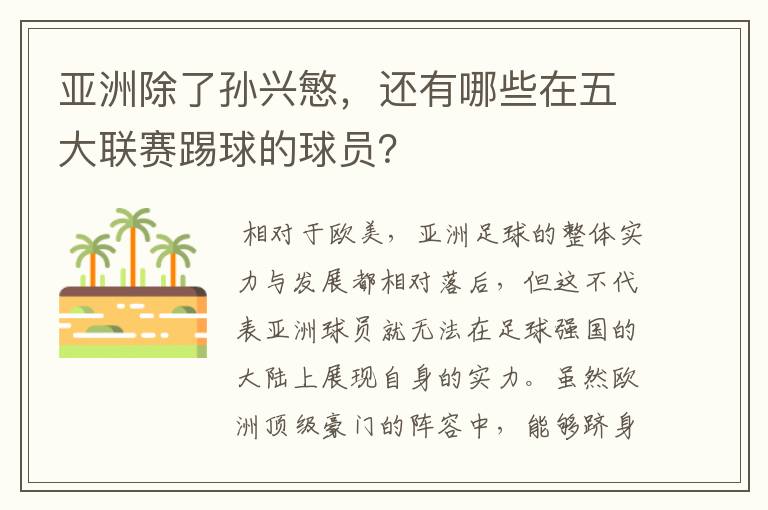 亚洲除了孙兴慜，还有哪些在五大联赛踢球的球员？

相对于欧美，亚洲足球的整体实力与发展都相对落后，但这不代表亚洲球员就无法在足球强国的大陆上展现自身的实力。虽然欧洲顶级豪门的阵容中，能够跻身